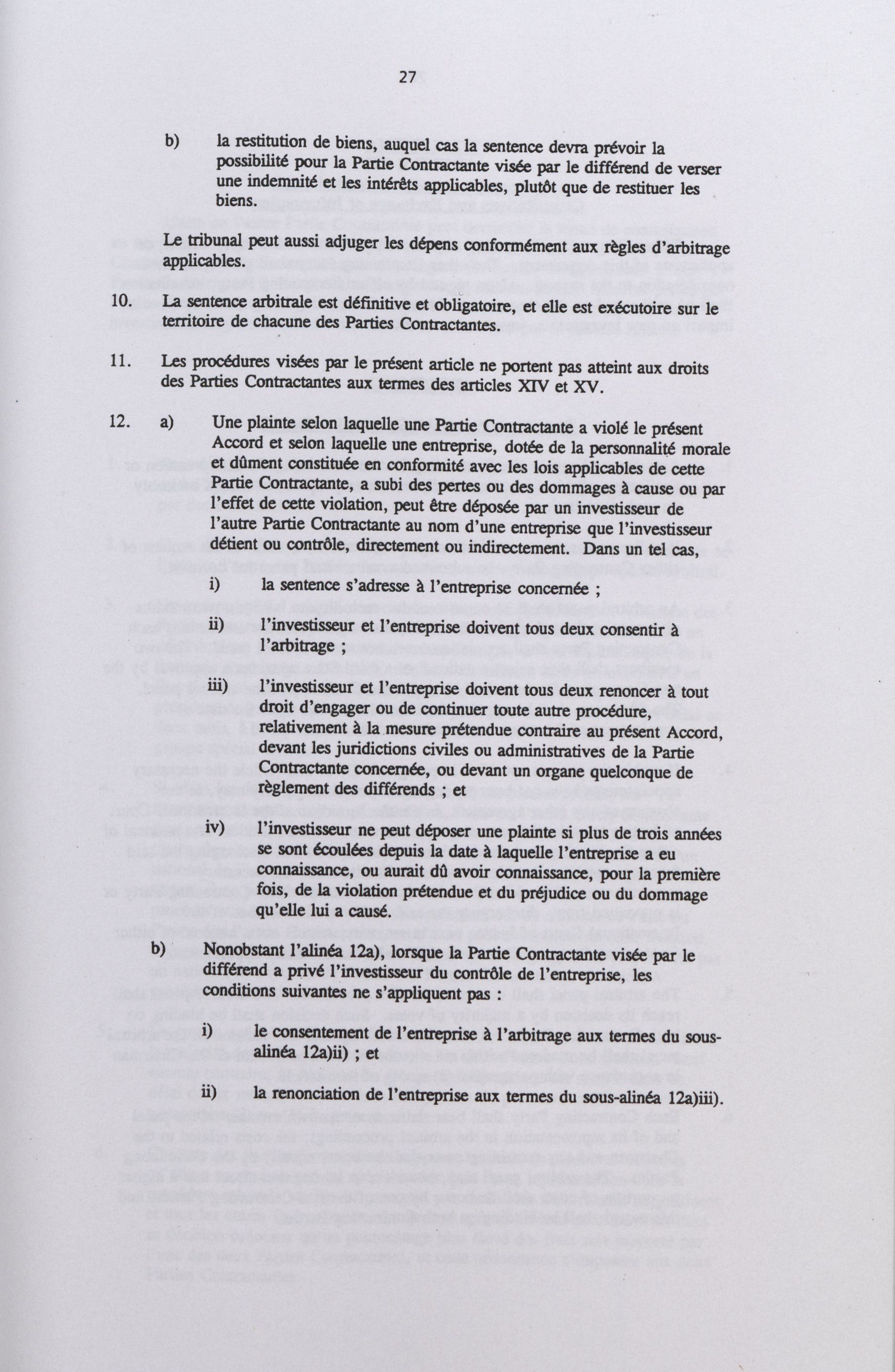 27

b) la restitution de biens, auquel cas la sentence devra prévoir la possibilité pour la Partie Contractante visée par le différend de verser une indemnité et les intérêts applicables, plutôt que de restituer les biens.

Le tribunal peut aussi adjuger les dépens conformément aux règles d'arbitrage applicables.

10. La sentence arbitrale est définitive et obligatoire, et elle est exécutoire sur le territoire de chacune des Parties Contractantes.

11. Les procédures visées par le présent article ne portent pas atteint aux droits des Parties Contractantes aux termes des articles XIV et XV.

12. a) Une plainte selon laquelle une Partie Contractante a violé le présent Accord et selon laquelle une entreprise, dotée de la personnalité morale et dûment constituée en conformité avec les lois applicables de cette Partie Contractante, a subi des pertes ou des dommages à cause ou par l'effet de cette violation, peut être déposée par un investisseur de l'autre Partie Contractante au nom d'une entreprise que l'investisseur détient ou contrôle, directement ou indirectement. Dans un tel cas,

i) la sentence s'adresse à l'entreprise concernée ;

ii) l'investisseur et l'entreprise doivent tous deux consentir à l'arbitrage ;

iii) l'investisseur et l'entreprise doivent tous deux renoncer à tout droit d'engager ou de continuer toute autre procédure, relativement à la mesure prétendue contraire au présent Accord, devant les juridictions civiles ou administratives de la Partie Contractante concernée, ou devant un organe quelconque de règlement des différends ; et

iv) l'investisseur ne peut déposer une plainte si plus de trois années se sont écoulées depuis la date à laquelle l'entreprise a eu connaissance, ou aurait dû avoir connaissance, pour la première fois, de la violation prétendue et du préjudice ou du dommage qu'elle lui a causé.

b) Nonobstant l'alinéa 12a), lorsque la Partie Contractante visée par le différend a privé l'investisseur du contrôle de l'entreprise, les conditions suivantes ne s'appliquent pas :

i) le consentement de l'entreprise à l'arbitrage aux termes du sous-alinéa 12a)ii) ; et

ii) la renonciation de l'entreprise aux termes du sous-alinéa 12a)iii).